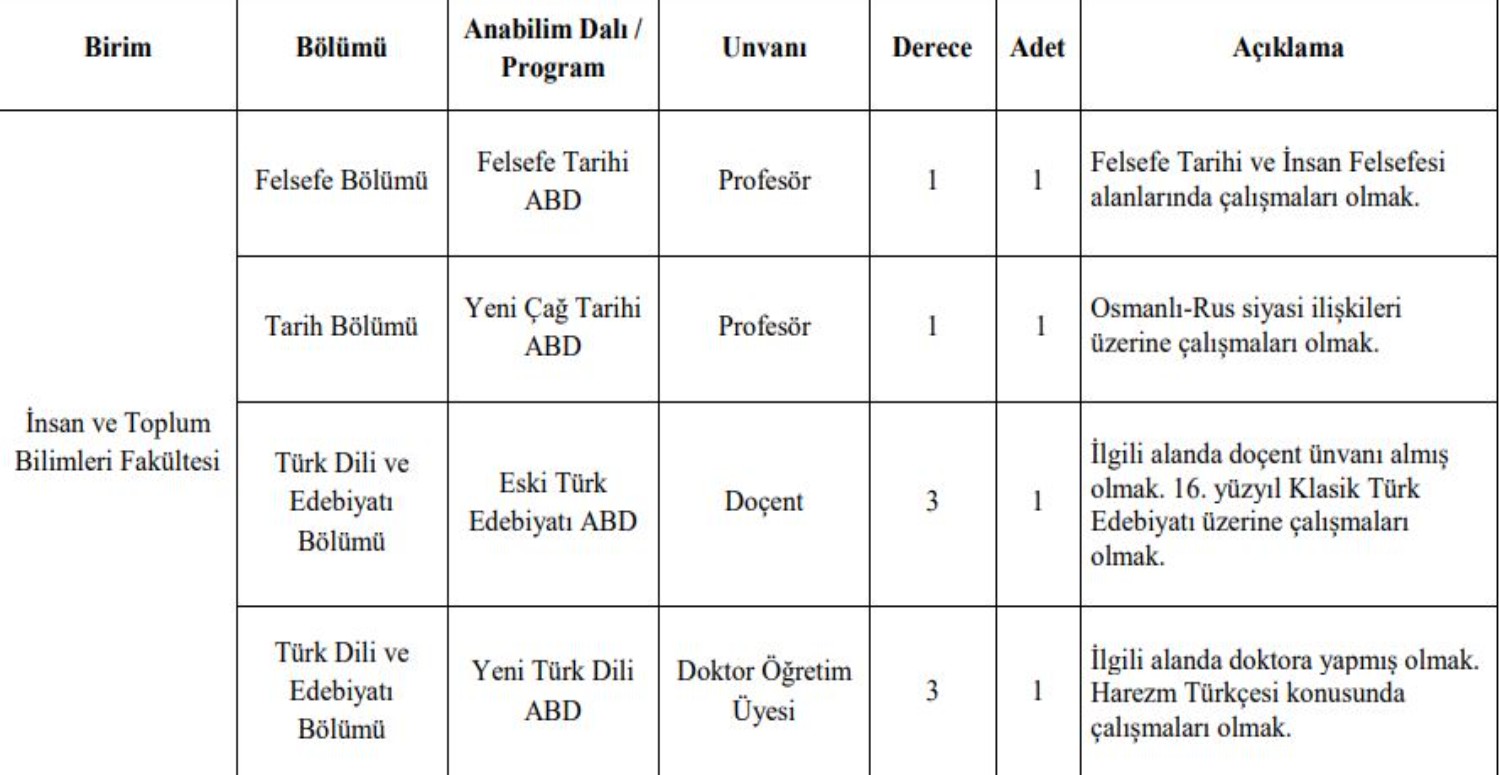 | Birim | Bölümü | Anabilim Dalı / Program | Unvanı | Derece | Adet | Açıklama |
|---|---|---|---|---|---|---|
| İnsan ve Toplum Bilimleri Fakültesi | Felsefe Bölümü | Felsefe Tarihi ABD | Profesör | 1 | 1 | Felsefe Tarihi ve İnsan Felsefesi alanlarında çalışmaları olmak. |
| | Tarih Bölümü | Yeni Çağ Tarihi ABD | Profesör | 1 | 1 | Osmanlı-Rus siyasi ilişkileri üzerine çalışmaları olmak. |
| | Türk Dili ve Edebiyatı Bölümü | Eski Türk Edebiyatı ABD | Doçent | 3 | 1 | İlgili alanda doçent ünvanı almış olmak. 16. yüzyıl Klasik Türk Edebiyatı üzerine çalışmaları olmak. |
| | Türk Dili ve Edebiyatı Bölümü | Yeni Türk Dili ABD | Doktor Öğretim Üyesi | 3 | 1 | İlgili alanda doktora yapmış olmak. Harezm Türkçesi konusunda çalışmaları olmak. |